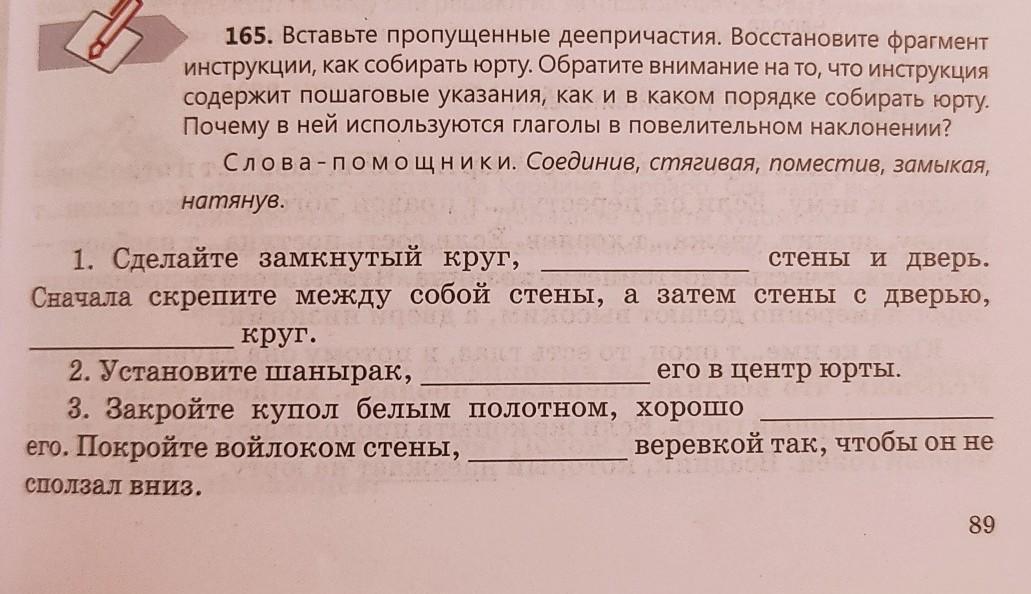 165. Вставьте пропущенные деепричастия. Восстановите фрагмент инструкции, как собирать юрту. Обратите внимание на то, что инструкция содержит пошаговые указания, как и в каком порядке собирать юрту. Почему в ней используются глаголы в повелительном наклонении?

Слова-помощники. Соединив, стягивая, поместив, замыкая, натянув.

1. Сделайте замкнутый круг, ____________ стены и дверь. Сначала скрепите между собой стены, а затем стены с дверью, ____________ круг.

2. Установите шанырак, ____________ его в центр юрты.

3. Закройте купол белым полотном, хорошо ____________ его. Покройте войлоком стены, ____________ веревкой так, чтобы он не сползал вниз.

89